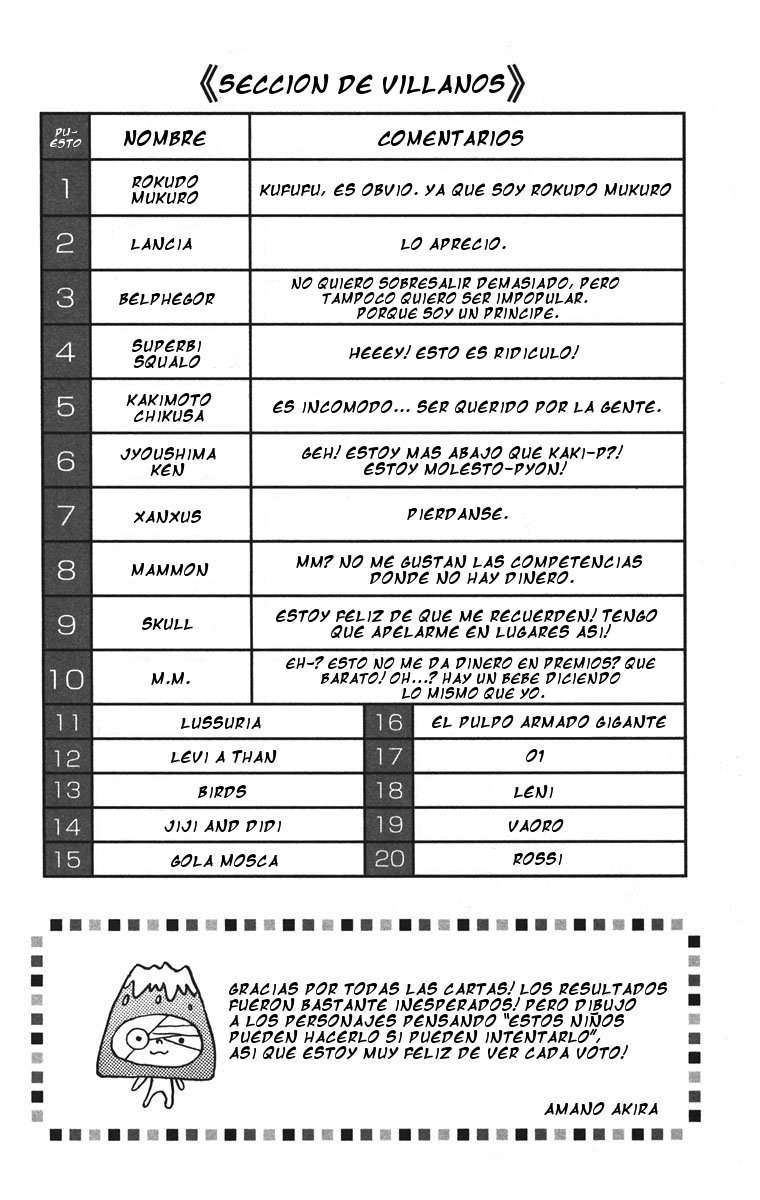 《SECCION DE VILLANOS》

| PUESTO | NOMBRE | COMENTARIOS |
|---|---|---|
| 1 | ROKUDO MUKURO | KUFUFU, ES OBVIO. YA QUE SOY ROKUDO MUKURO |
| 2 | LANCIA | LO APRECIO. |
| 3 | BELPHEGOR | NO QUIERO SOBRESALIR DEMASIADO, PERO TAMPOCO QUIERO SER IMPOPULAR. PORQUE SOY UN PRINCIPE. |
| 4 | SUPERBI SQUALO | HEEEY! ESTO ES RIDICULO! |
| 5 | KAKIMOTO CHIKUSA | ES INCOMODO... SER QUERIDO POR LA GENTE. |
| 6 | JYOUSHIMA KEN | GEH! ESTOY MAS ABAJO QUE KAKI-P?! ESTOY MOLESTO-PYON! |
| 7 | XANXUS | PIERDANSE. |
| 8 | MAMMON | MM? NO ME GUSTAN LAS COMPETENCIAS DONDE NO HAY DINERO. |
| 9 | SKULL | ESTOY FELIZ DE QUE ME RECUERDEN! TENGO QUE APELARME EN LUGARES ASI! |
| 10 | M.M. | EH-? ESTO NO ME DA DINERO EN PREMIOS? QUE BARATO! OH...? HAY UN BEBE DICIENDO LO MISMO QUE YO. |

| | | | |
|---|---|---|---|
| 11 | LUSSURIA | 16 | EL PULPO ARMADO GIGANTE |
| 12 | LEVI A THAN | 17 | 01 |
| 13 | BIRDS | 18 | LENI |
| 14 | JIJI AND DIDI | 19 | VAORO |
| 15 | GOLA MOSCA | 20 | ROSSI |

GRACIAS POR TODAS LAS CARTAS! LOS RESULTADOS FUERON BASTANTE INESPERADOS! PERO DIBUJO A LOS PERSONAJES PENSANDO "ESTOS NIÑOS PUEDEN HACERLO SI PUEDEN INTENTARLO", ASI QUE ESTOY MUY FELIZ DE VER CADA VOTO!

AMANO AKIRA